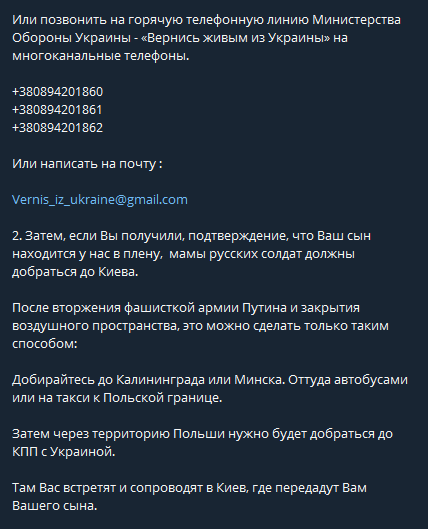 Или позвонить на горячую телефонную линию Министерства Обороны Украины - «Вернись живым из Украины» на многоканальные телефоны.

+380894201860
+380894201861
+380894201862

Или написать на почту :

Vernis_iz_ukraine@gmail.com

2. Затем, если Вы получили, подтверждение, что Ваш сын находится у нас в плену,  мамы русских солдат должны добраться до Киева.

После вторжения фашисткой армии Путина и закрытия воздушного пространства, это можно сделать только таким способом:

Добирайтесь до Калининграда или Минска. Оттуда автобусами или на такси к Польской границе.

Затем через территорию Польши нужно будет добраться до КПП с Украиной.

Там Вас встретят и сопроводят в Киев, где передадут Вам Вашего сына.